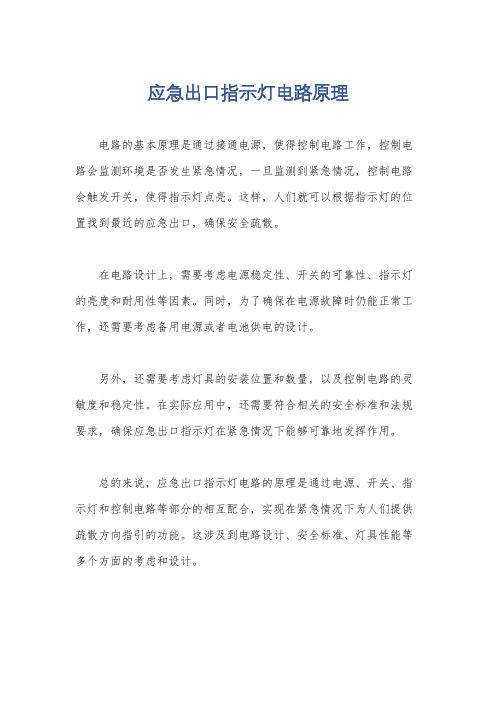 应急出口指示灯电路原理

电路的基本原理是通过接通电源，使得控制电路工作，控制电路会监测环境是否发生紧急情况，一旦监测到紧急情况，控制电路会触发开关，使得指示灯点亮。这样，人们就可以根据指示灯的位置找到最近的应急出口，确保安全疏散。

在电路设计上，需要考虑电源稳定性、开关的可靠性、指示灯的亮度和耐用性等因素。同时，为了确保在电源故障时仍能正常工作，还需要考虑备用电源或者电池供电的设计。

另外，还需要考虑灯具的安装位置和数量，以及控制电路的灵敏度和稳定性。在实际应用中，还需要符合相关的安全标准和法规要求，确保应急出口指示灯在紧急情况下能够可靠地发挥作用。

总的来说，应急出口指示灯电路的原理是通过电源、开关、指示灯和控制电路等部分的相互配合，实现在紧急情况下为人们提供疏散方向指引的功能。这涉及到电路设计、安全标准、灯具性能等多个方面的考虑和设计。